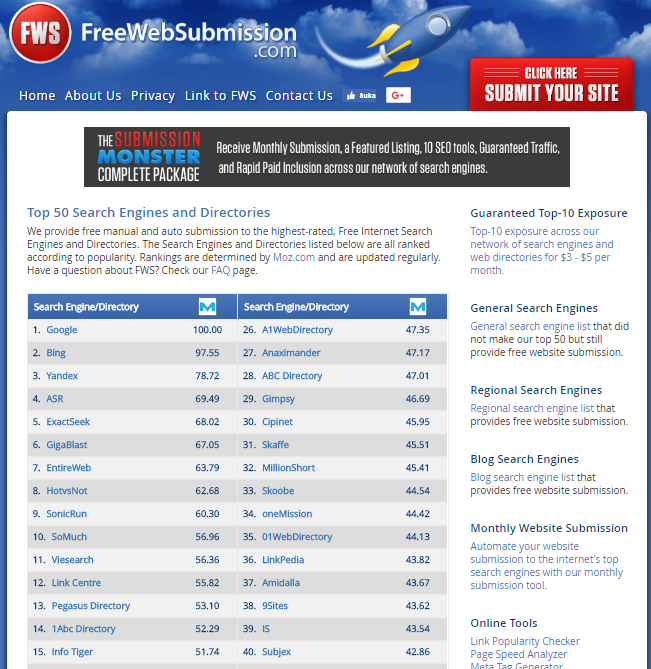 FWS FreeWebSubmission.com

Home About Us Privacy Link to FWS Contact Us Suka G+

CLICK HERE SUBMIT YOUR SITE

THE SUBMISSION MONSTER COMPLETE PACKAGE Receive Monthly Submission, a Featured Listing, 10 SEO tools, Guaranteed Traffic, and Rapid Paid Inclusion across our network of search engines.

Top 50 Search Engines and Directories

We provide free manual and auto submission to the highest-rated, Free Internet Search Engines and Directories. The Search Engines and Directories listed below are all ranked according to popularity. Rankings are determined by Moz.com and are updated regularly. Have a question about FWS? Check our FAQ page.

| Search Engine/Directory | M | Search Engine/Directory | M |
|---|---|---|---|
| 1. Google | 100.00 | 26. A1WebDirectory | 47.35 |
| 2. Bing | 97.55 | 27. Anaximander | 47.17 |
| 3. Yandex | 78.72 | 28. ABC Directory | 47.01 |
| 4. ASR | 69.49 | 29. Gimpsy | 46.69 |
| 5. ExactSeek | 68.02 | 30. Cipinet | 45.95 |
| 6. GigaBlast | 67.05 | 31. Skaffe | 45.51 |
| 7. EntireWeb | 63.79 | 32. MillionShort | 45.41 |
| 8. HotvsNot | 62.68 | 33. Skoobe | 44.54 |
| 9. SonicRun | 60.30 | 34. oneMission | 44.42 |
| 10. SoMuch | 56.96 | 35. 01WebDirectory | 44.13 |
| 11. Viesearch | 56.36 | 36. LinkPedia | 43.82 |
| 12. Link Centre | 55.82 | 37. Amidalla | 43.67 |
| 13. Pegasus Directory | 53.10 | 38. 9Sites | 43.62 |
| 14. 1Abc Directory | 52.29 | 39. IS | 43.54 |
| 15. Info Tiger | 51.74 | 40. Subjex | 42.86 |

Guaranteed Top-10 Exposure
Top-10 exposure across our network of search engines and web directories for $3 - $5 per month.

General Search Engines
General search engine list that did not make our top 50 but still provide free website submission.

Regional Search Engines
Regional search engine list that provides free website submission.

Blog Search Engines
Blog search engine list that provides free website submission.

Monthly Website Submission
Automate your website submission to the internet's top search engines with our monthly submission tool.

Online Tools
Link Popularity Checker
Page Speed Analyzer
Meta Tag Generator